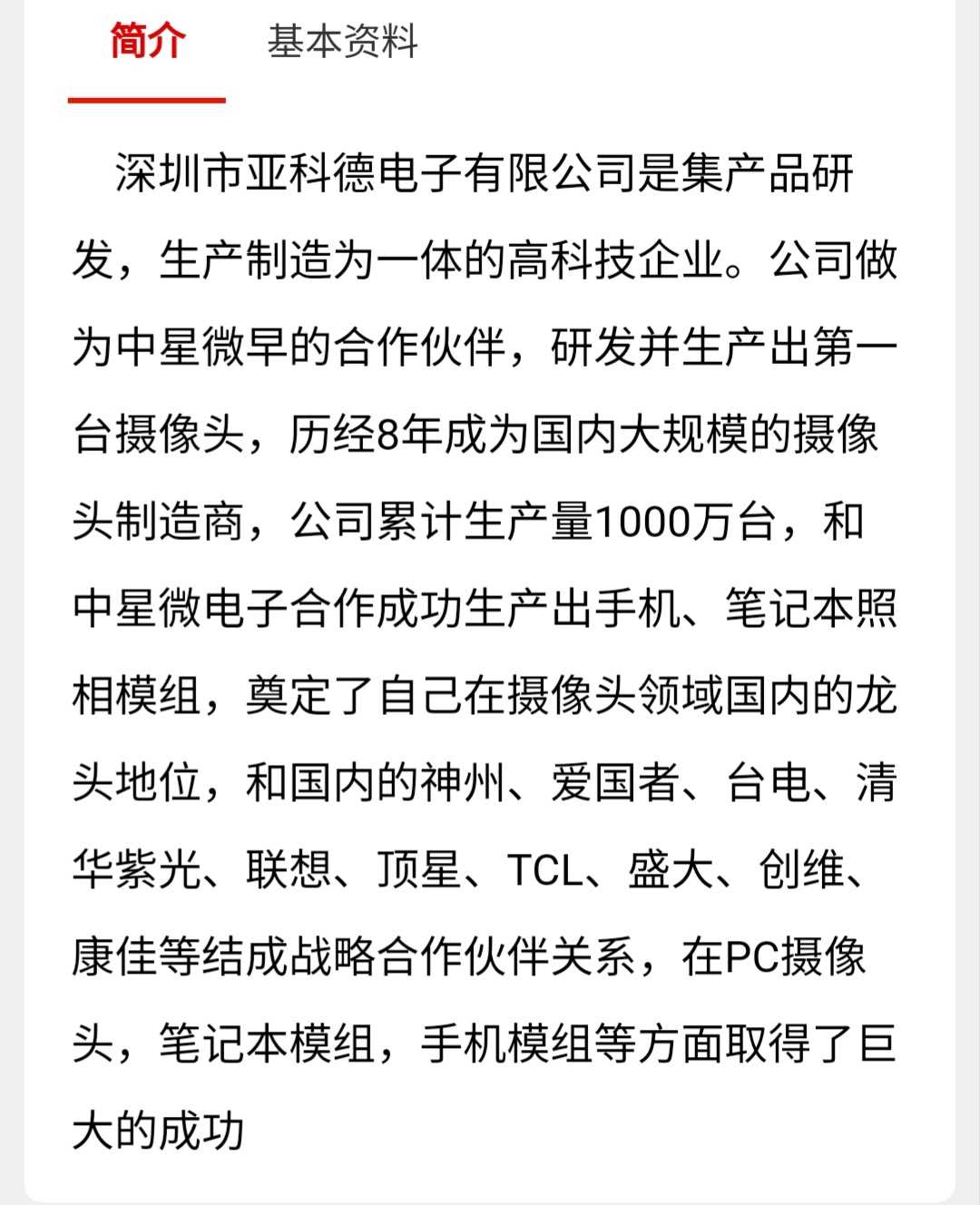 简介　基本资料

深圳市亚科德电子有限公司是集产品研发，生产制造为一体的高科技企业。公司做为中星微早的合作伙伴，研发并生产出第一台摄像头，历经8年成为国内大规模的摄像头制造商，公司累计生产量1000万台，和中星微电子合作成功生产出手机、笔记本照相模组，奠定了自己在摄像头领域国内的龙头地位，和国内的神州、爱国者、台电、清华紫光、联想、顶星、TCL、盛大、创维、康佳等结成战略合作伙伴关系，在PC摄像头，笔记本模组，手机模组等方面取得了巨大的成功